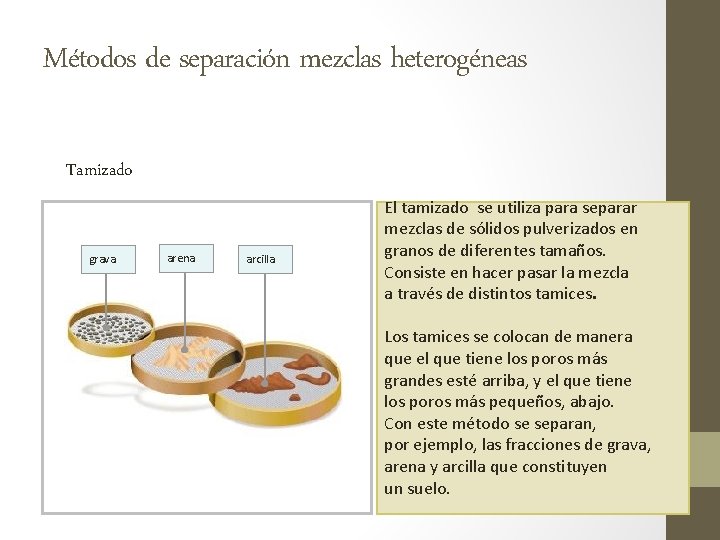 Métodos de separación mezclas heterogéneas

Tamizado

grava

arena

arcilla

El tamizado se utiliza para separar mezclas de sólidos pulverizados en granos de diferentes tamaños. Consiste en hacer pasar la mezcla a través de distintos tamices.

Los tamices se colocan de manera que el que tiene los poros más grandes esté arriba, y el que tiene los poros más pequeños, abajo. Con este método se separan, por ejemplo, las fracciones de grava, arena y arcilla que constituyen un suelo.